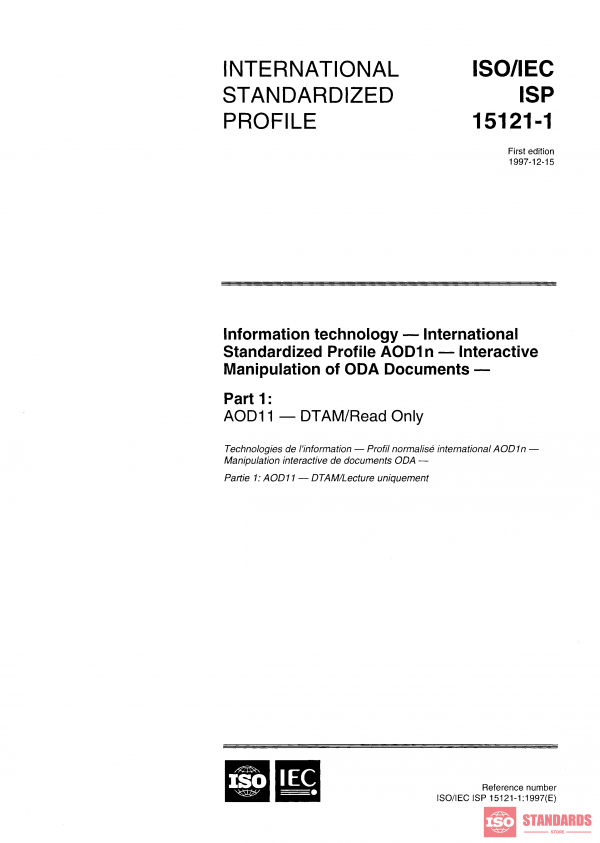 INTERNATIONAL STANDARDIZED PROFILE

ISO/IEC ISP 15121-1

First edition
1997-12-15

Information technology — International Standardized Profile AOD1n — Interactive Manipulation of ODA Documents —

Part 1:
AOD11 — DTAM/Read Only

Technologies de l'information — Profil normalisé international AOD1n — Manipulation interactive de documents ODA —

Partie 1: AOD11 — DTAM/Lecture uniquement

ISO IEC

Reference number
ISO/IEC ISP 15121-1:1997(E)

ISO STANDARDS STORE